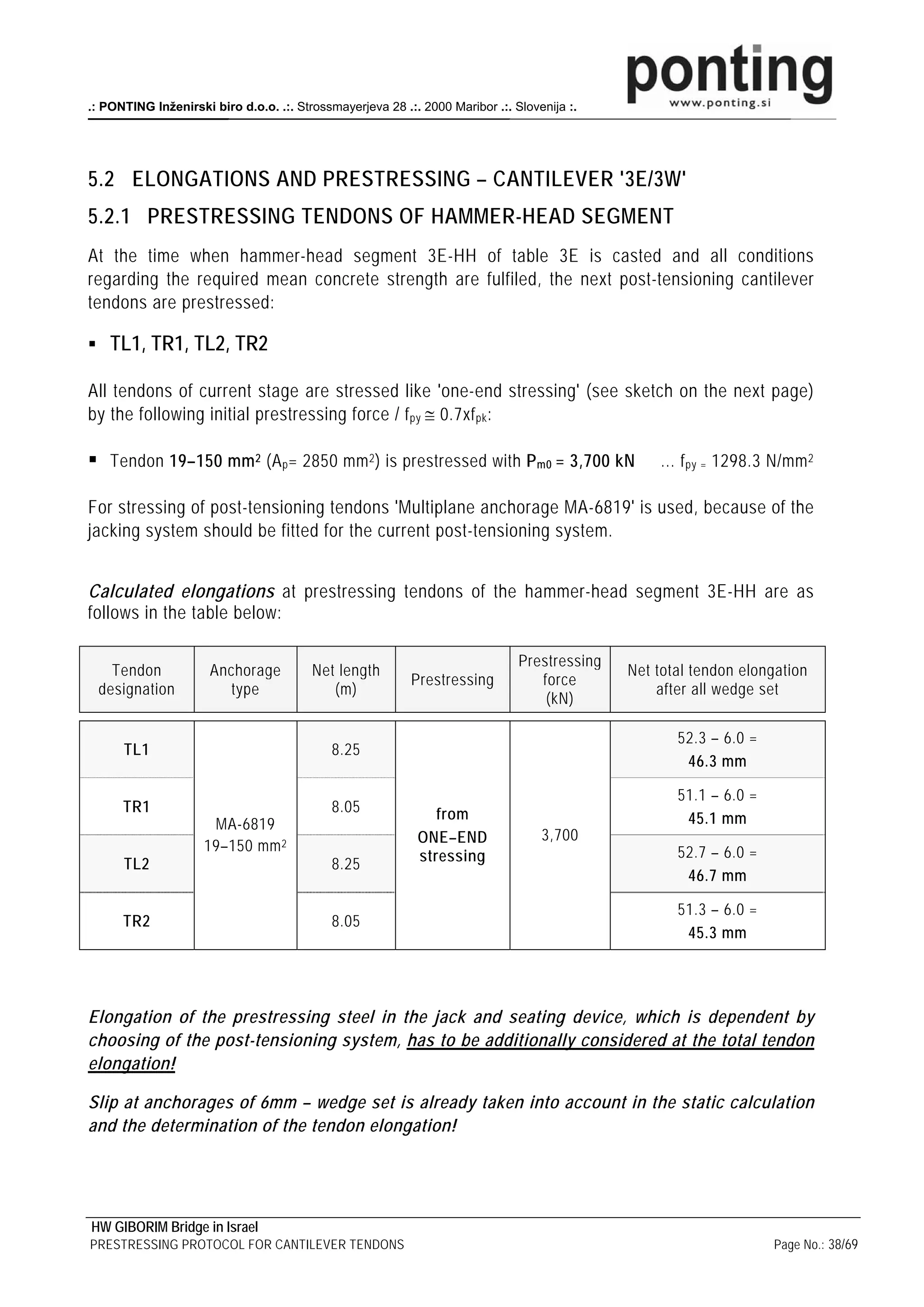 .: PONTING Inženirski biro d.o.o. .:. Strossmayerjeva 28 .:. 2000 Maribor .:. Slovenija :.

ponting
www.ponting.si

5.2 ELONGATIONS AND PRESTRESSING – CANTILEVER '3E/3W'

5.2.1 PRESTRESSING TENDONS OF HAMMER-HEAD SEGMENT

At the time when hammer-head segment 3E-HH of table 3E is casted and all conditions regarding the required mean concrete strength are fulfiled, the next post-tensioning cantilever tendons are prestressed:

▪ TL1, TR1, TL2, TR2

All tendons of current stage are stressed like 'one-end stressing' (see sketch on the next page) by the following initial prestressing force / $f_{py} \cong 0.7xf_{pk}$:

▪ Tendon 19–150 mm$^2$ ($A_p$= 2850 mm$^2$) is prestressed with $P_{m0}$ = 3,700 kN … $f_{py}$ = 1298.3 N/mm$^2$

For stressing of post-tensioning tendons 'Multiplane anchorage MA-6819' is used, because of the jacking system should be fitted for the current post-tensioning system.

Calculated elongations at prestressing tendons of the hammer-head segment 3E-HH are as follows in the table below:

| Tendon designation | Anchorage type | Net length (m) | Prestressing | Prestressing force (kN) | Net total tendon elongation after all wedge set |
|---|---|---|---|---|---|
| TL1 | MA-6819 19–150 mm$^2$ | 8.25 | from ONE–END stressing | 3,700 | 52.3 – 6.0 = 46.3 mm |
| TR1 | | 8.05 | | | 51.1 – 6.0 = 45.1 mm |
| TL2 | | 8.25 | | | 52.7 – 6.0 = 46.7 mm |
| TR2 | | 8.05 | | | 51.3 – 6.0 = 45.3 mm |

Elongation of the prestressing steel in the jack and seating device, which is dependent by choosing of the post-tensioning system, has to be additionally considered at the total tendon elongation!

Slip at anchorages of 6mm – wedge set is already taken into account in the static calculation and the determination of the tendon elongation!

HW GIBORIM Bridge in Israel
PRESTRESSING PROTOCOL FOR CANTILEVER TENDONS
Page No.: 38/69